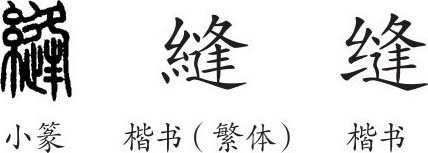 縫 縫 缝

小篆 楷书（繁体） 楷书